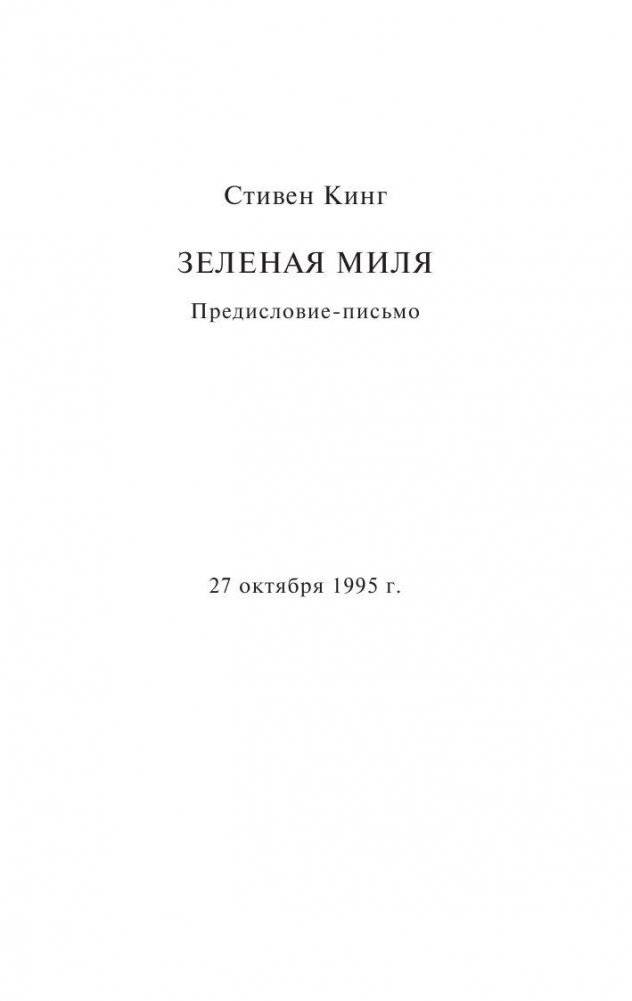 Стивен Кинг

ЗЕЛЕНАЯ МИЛЯ

Предисловие-письмо

27 октября 1995 г.